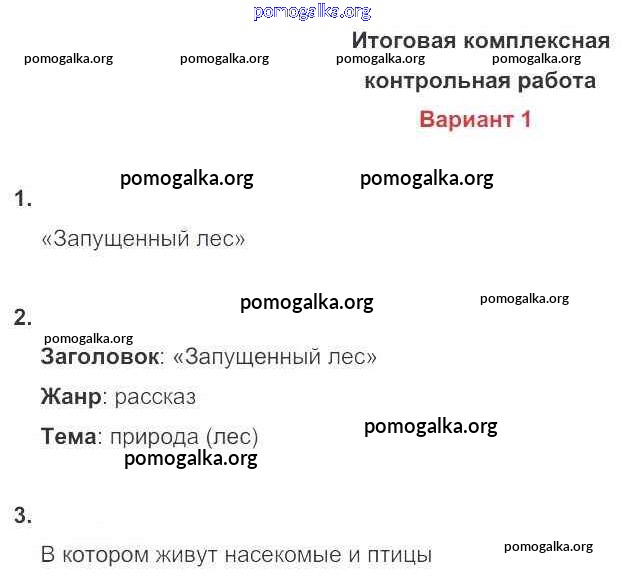 Итоговая комплексная контрольная работа

Вариант 1

1.

«Запущенный лес»

2.

Заголовок: «Запущенный лес»

Жанр: рассказ

Тема: природа (лес)

3.

В котором живут насекомые и птицы

pomogalka.org